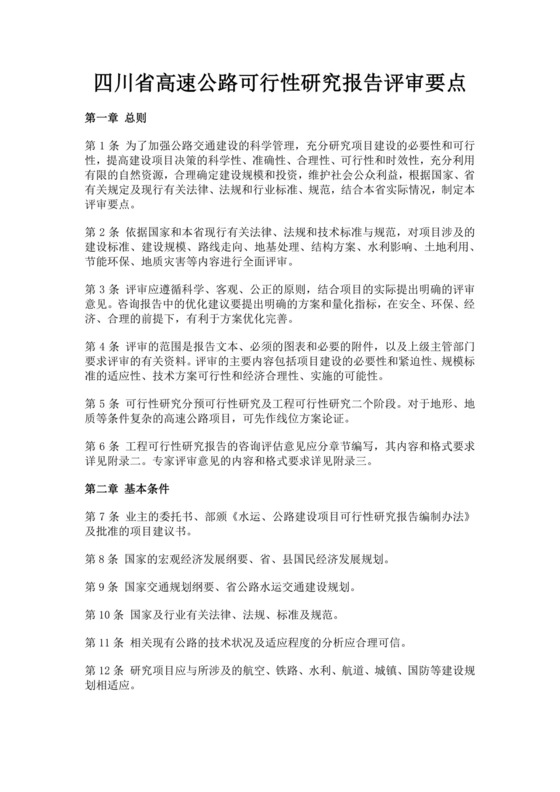 四川省高速公路可行性研究报告评审要点

第一章 总则

第 1 条 为了加强公路交通建设的科学管理，充分研究项目建设的必要性和可行性，提高建设项目决策的科学性、准确性、合理性、可行性和时效性，充分利用有限的自然资源，合理确定建设规模和投资，维护社会公众利益，根据国家、省有关规定及现行有关法律、法规和行业标准、规范，结合本省实际情况，制定本评审要点。

第 2 条 依据国家和本省现行有关法律、法规和技术标准与规范，对项目涉及的建设标准、建设规模、路线走向、地基处理、结构方案、水利影响、土地利用、节能环保、地质灾害等内容进行全面评审。

第 3 条 评审应遵循科学、客观、公正的原则，结合项目的实际提出明确的评审意见。咨询报告中的优化建议要提出明确的方案和量化指标，在安全、环保、经济、合理的前提下，有利于方案优化完善。

第 4 条 评审的范围是报告文本、必须的图表和必要的附件，以及上级主管部门要求评审的有关资料。评审的主要内容包括项目建设的必要性和紧迫性、规模标准的适应性、技术方案可行性和经济合理性、实施的可能性。

第 5 条 可行性研究分预可行性研究及工程可行性研究二个阶段。对于地形、地质等条件复杂的高速公路项目，可先作线位方案论证。

第 6 条 工程可行性研究报告的咨询评估意见应分章节编写，其内容和格式要求详见附录二。专家评审意见的内容和格式要求详见附录三。

第二章 基本条件

第 7 条 业主的委托书、部颁《水运、公路建设项目可行性研究报告编制办法》及批准的项目建议书。

第 8 条 国家的宏观经济发展纲要、省、县国民经济发展规划。

第 9 条 国家交通规划纲要、省公路水运交通建设规划。

第 10 条 国家及行业有关法律、法规、标准及规范。

第 11 条 相关现有公路的技术状况及适应程度的分析应合理可信。

第 12 条 研究项目应与所涉及的航空、铁路、水利、航道、城镇、国防等建设规划相适应。